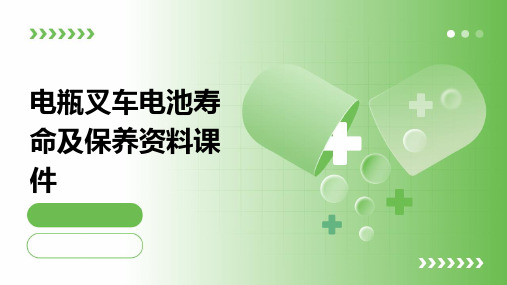 电瓶叉车电池寿命及保养资料课件